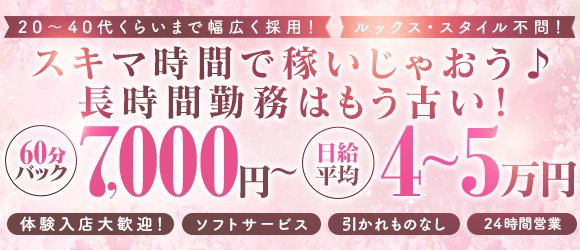 20～40代くらいまで幅広く採用！

ルックス・スタイル不問！

スキマ時間で稼いじゃおう♪
長時間勤務はもう古い！

60分バック

7,000円～

日給平均

4～5万円

体験入店大歓迎！

ソフトサービス

引かれものなし

24時間営業